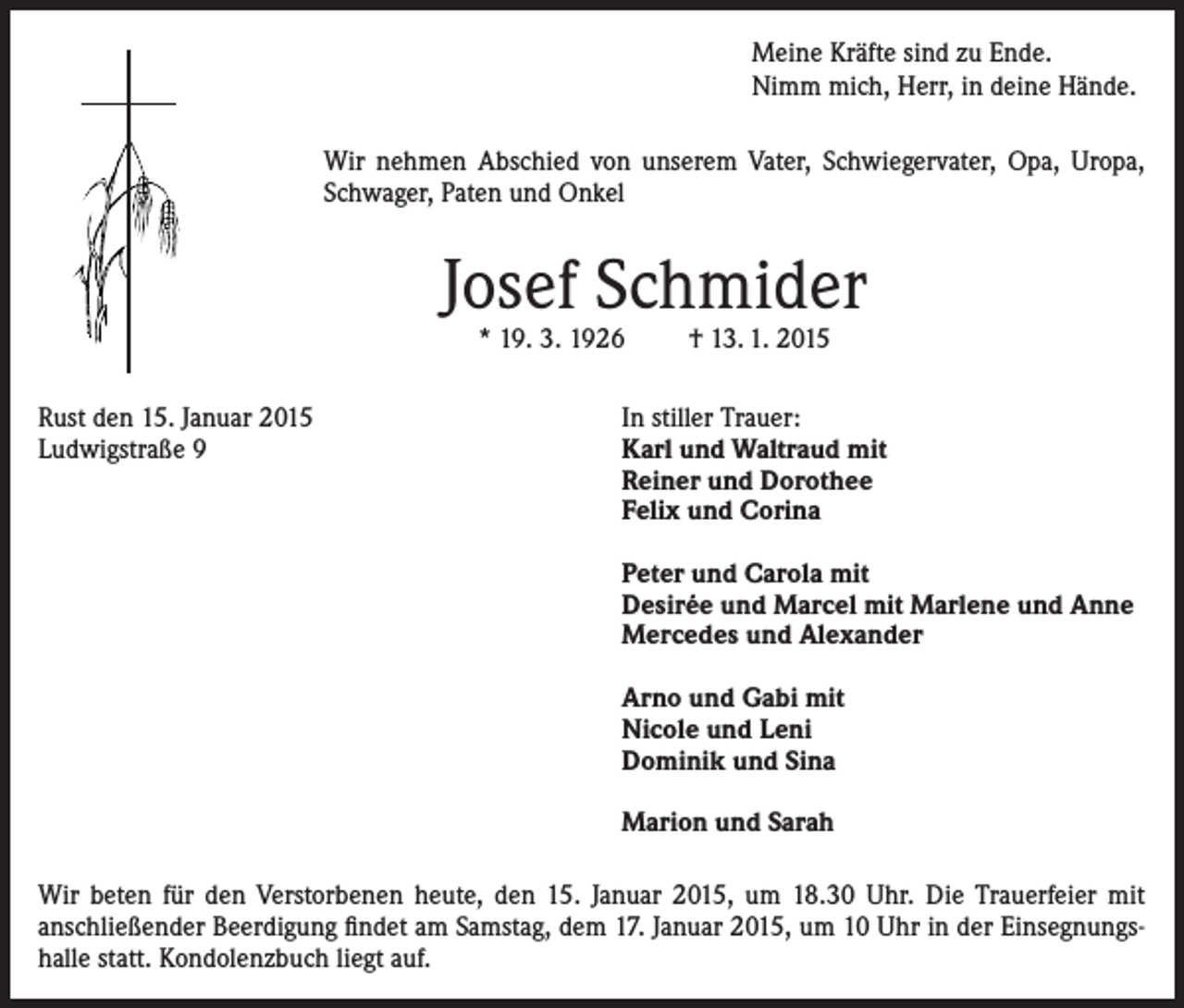 Meine Kräfte sind zu Ende.
Nimm mich, Herr, in deine Hände.

Wir nehmen Abschied von unserem Vater, Schwiegervater, Opa, Uropa, Schwager, Paten und Onkel

Josef Schmider

* 19. 3. 1926 † 13. 1. 2015

Rust den 15. Januar 2015
Ludwigstraße 9

In stiller Trauer:
Karl und Waltraud mit
Reiner und Dorothee
Felix und Corina

Peter und Carola mit
Desirée und Marcel mit Marlene und Anne
Mercedes und Alexander

Arno und Gabi mit
Nicole und Leni
Dominik und Sina

Marion und Sarah

Wir beten für den Verstorbenen heute, den 15. Januar 2015, um 18.30 Uhr. Die Trauerfeier mit anschließender Beerdigung findet am Samstag, dem 17. Januar 2015, um 10 Uhr in der Einsegnungshalle statt. Kondolenzbuch liegt auf.